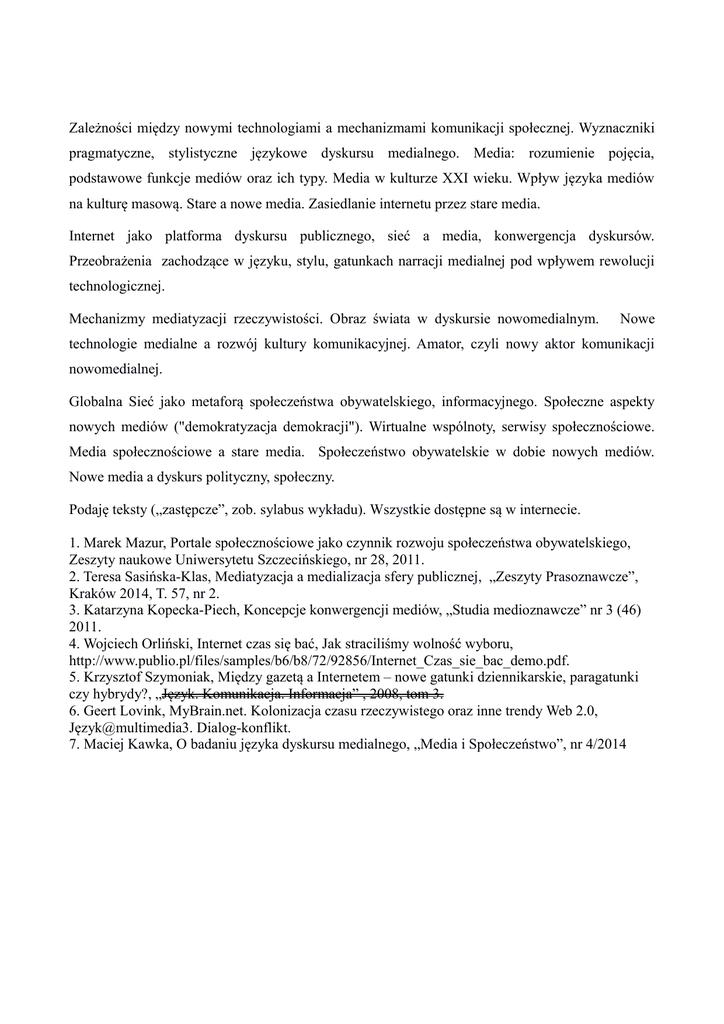 Zależności między nowymi technologiami a mechanizmami komunikacji społecznej. Wyznaczniki pragmatyczne, stylistyczne językowe dyskursu medialnego. Media: rozumienie pojęcia, podstawowe funkcje mediów oraz ich typy. Media w kulturze XXI wieku. Wpływ języka mediów na kulturę masową. Stare a nowe media. Zasiedlanie internetu przez stare media.

Internet jako platforma dyskursu publicznego, sieć a media, konwergencja dyskursów. Przeobrażenia zachodzące w języku, stylu, gatunkach narracji medialnej pod wpływem rewolucji technologicznej.

Mechanizmy mediatyzacji rzeczywistości. Obraz świata w dyskursie nowomedialnym. Nowe technologie medialne a rozwój kultury komunikacyjnej. Amator, czyli nowy aktor komunikacji nowomedialnej.

Globalna Sieć jako metaforą społeczeństwa obywatelskiego, informacyjnego. Społeczne aspekty nowych mediów ("demokratyzacja demokracji"). Wirtualne wspólnoty, serwisy społecznościowe. Media społecznościowe a stare media. Społeczeństwo obywatelskie w dobie nowych mediów. Nowe media a dyskurs polityczny, społeczny.

Podaję teksty („zastępcze”, zob. sylabus wykładu). Wszystkie dostępne są w internecie.

1. Marek Mazur, Portale społecznościowe jako czynnik rozwoju społeczeństwa obywatelskiego, Zeszyty naukowe Uniwersytetu Szczecińskiego, nr 28, 2011.
2. Teresa Sasińska-Klas, Mediatyzacja a medializacja sfery publicznej, „Zeszyty Prasoznawcze”, Kraków 2014, T. 57, nr 2.
3. Katarzyna Kopecka-Piech, Koncepcje konwergencji mediów, „Studia medioznawcze” nr 3 (46) 2011.
4. Wojciech Orliński, Internet czas się bać, Jak straciliśmy wolność wyboru, http://www.publio.pl/files/samples/b6/b8/72/92856/Internet_Czas_sie_bac_demo.pdf.
5. Krzysztof Szymoniak, Między gazetą a Internetem – nowe gatunki dziennikarskie, paragatunki czy hybrydy?, „Język. Komunikacja. Informacja”, 2008, tom 3.
6. Geert Lovink, MyBrain.net. Kolonizacja czasu rzeczywistego oraz inne trendy Web 2.0, Język@multimedia3. Dialog-konflikt.
7. Maciej Kawka, O badaniu języka dyskursu medialnego, „Media i Społeczeństwo”, nr 4/2014